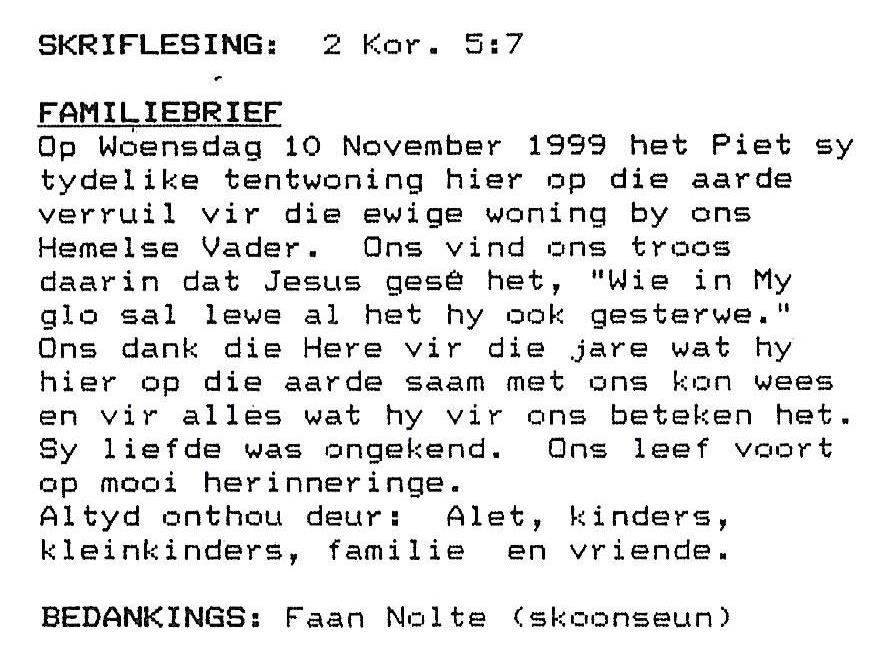 SKRIFLESING: 2 Kor. 5:7

FAMILIEBRIEF
Op Woensdag 10 November 1999 het Piet sy tydelike tentwoning hier op die aarde verruil vir die ewige woning by ons Hemelse Vader. Ons vind ons troos daarin dat Jesus gesê het, "Wie in My glo sal lewe al het hy ook gesterwe." Ons dank die Here vir die jare wat hy hier op die aarde saam met ons kon wees en vir alles wat hy vir ons beteken het. Sy liefde was ongekend. Ons leef voort op mooi herinneringe.
Altyd onthou deur: Alet, kinders, kleinkinders, familie en vriende.

BEDANKINGS: Faan Nolte (skoonseun)